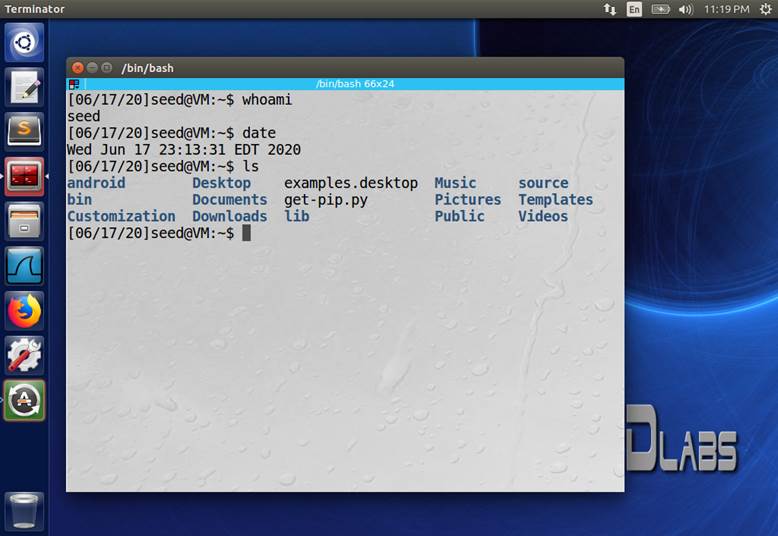 Terminator
En
11:19 PM

/bin/bash
/bin/bash 66x24

[06/17/20]seed@VM:~$ whoami
seed
[06/17/20]seed@VM:~$ date
Wed Jun 17 23:13:31 EDT 2020
[06/17/20]seed@VM:~$ ls
android Desktop examples.desktop Music source
bin Documents get-pip.py Pictures Templates
Customization Downloads lib Public Videos
[06/17/20]seed@VM:~$

DLABS